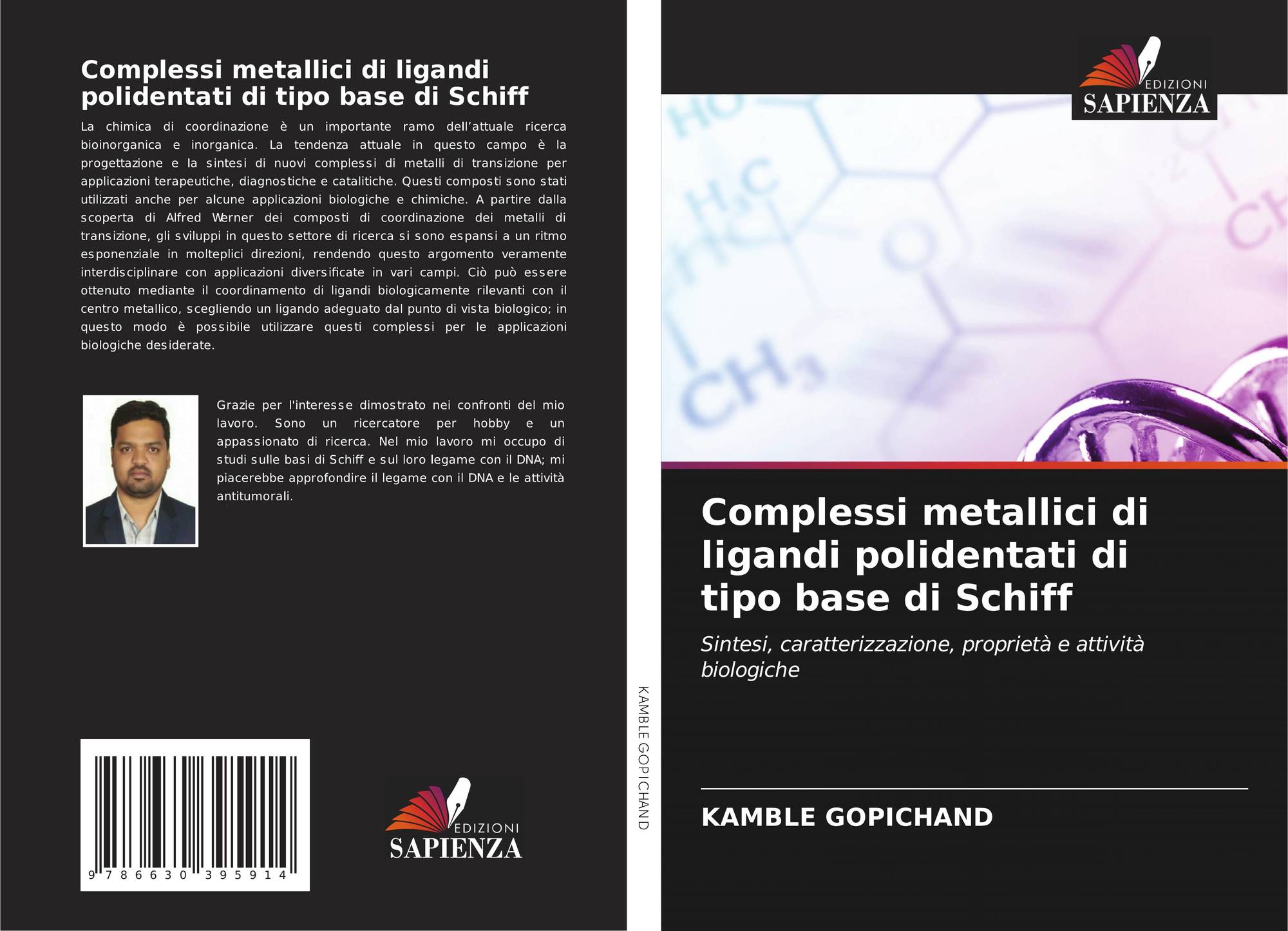 Complessi metallici di ligandi polidentati di tipo base di Schiff

La chimica di coordinazione è un importante ramo dell'attuale ricerca bioinorganica e inorganica. La tendenza attuale in questo campo è la progettazione e la sintesi di nuovi complessi di metalli di transizione per applicazioni terapeutiche, diagnostiche e catalitiche. Questi composti sono stati utilizzati anche per alcune applicazioni biologiche e chimiche. A partire dalla scoperta di Alfred Werner dei composti di coordinazione dei metalli di transizione, gli sviluppi in questo settore di ricerca si sono espansi a un ritmo esponenziale in molteplici direzioni, rendendo questo argomento veramente interdisciplinare con applicazioni diversificate in vari campi. Ciò può essere ottenuto mediante il coordinamento di ligandi biologicamente rilevanti con il centro metallico, scegliendo un ligando adeguato dal punto di vista biologico; in questo modo è possibile utilizzare questi complessi per le applicazioni biologiche desiderate.

Grazie per l'interesse dimostrato nei confronti del mio lavoro. Sono un ricercatore per hobby e un appassionato di ricerca. Nel mio lavoro mi occupo di studi sulle basi di Schiff e sul loro legame con il DNA; mi piacerebbe approfondire il legame con il DNA e le attività antitumorali.

9 786630 395914

EDIZIONI
SAPIENZA

KAMBLE GOPICHAND

EDIZIONI
SAPIENZA

Complessi metallici di ligandi polidentati di tipo base di Schiff

Sintesi, caratterizzazione, proprietà e attività biologiche

KAMBLE GOPICHAND